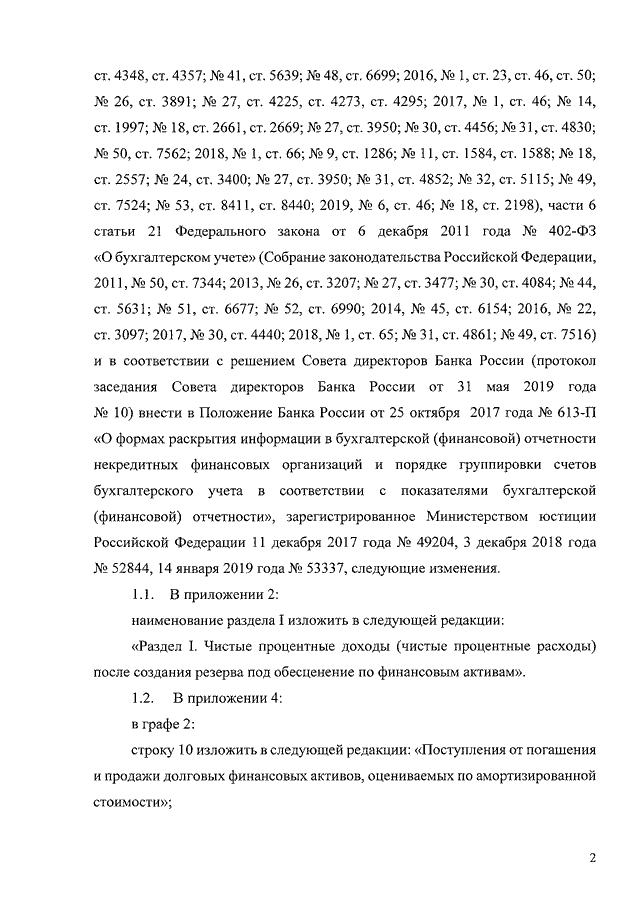 ст. 4348, ст. 4357; № 41, ст. 5639; № 48, ст. 6699; 2016, № 1, ст. 23, ст. 46, ст. 50; № 26, ст. 3891; № 27, ст. 4225, ст. 4273, ст. 4295; 2017, № 1, ст. 46; № 14, ст. 1997; № 18, ст. 2661, ст. 2669; № 27, ст. 3950; № 30, ст. 4456; № 31, ст. 4830; № 50, ст. 7562; 2018, № 1, ст. 66; № 9, ст. 1286; № 11, ст. 1584, ст. 1588; № 18, ст. 2557; № 24, ст. 3400; № 27, ст. 3950; № 31, ст. 4852; № 32, ст. 5115; № 49, ст. 7524; № 53, ст. 8411, ст. 8440; 2019, № 6, ст. 46; № 18, ст. 2198), части 6 статьи 21 Федерального закона от 6 декабря 2011 года № 402-ФЗ «О бухгалтерском учете» (Собрание законодательства Российской Федерации, 2011, № 50, ст. 7344; 2013, № 26, ст. 3207; № 27, ст. 3477; № 30, ст. 4084; № 44, ст. 5631; № 51, ст. 6677; № 52, ст. 6990; 2014, № 45, ст. 6154; 2016, № 22, ст. 3097; 2017, № 30, ст. 4440; 2018, № 1, ст. 65; № 31, ст. 4861; № 49, ст. 7516) и в соответствии с решением Совета директоров Банка России (протокол заседания Совета директоров Банка России от 31 мая 2019 года № 10) внести в Положение Банка России от 25 октября 2017 года № 613-П «О формах раскрытия информации в бухгалтерской (финансовой) отчетности некредитных финансовых организаций и порядке группировки счетов бухгалтерского учета в соответствии с показателями бухгалтерской (финансовой) отчетности», зарегистрированное Министерством юстиции Российской Федерации 11 декабря 2017 года № 49204, 3 декабря 2018 года № 52844, 14 января 2019 года № 53337, следующие изменения.

1.1. В приложении 2:

наименование раздела I изложить в следующей редакции:

«Раздел I. Чистые процентные доходы (чистые процентные расходы) после создания резерва под обесценение по финансовым активам».

1.2. В приложении 4:

в графе 2:

строку 10 изложить в следующей редакции: «Поступления от погашения и продажи долговых финансовых активов, оцениваемых по амортизированной стоимости»;

2